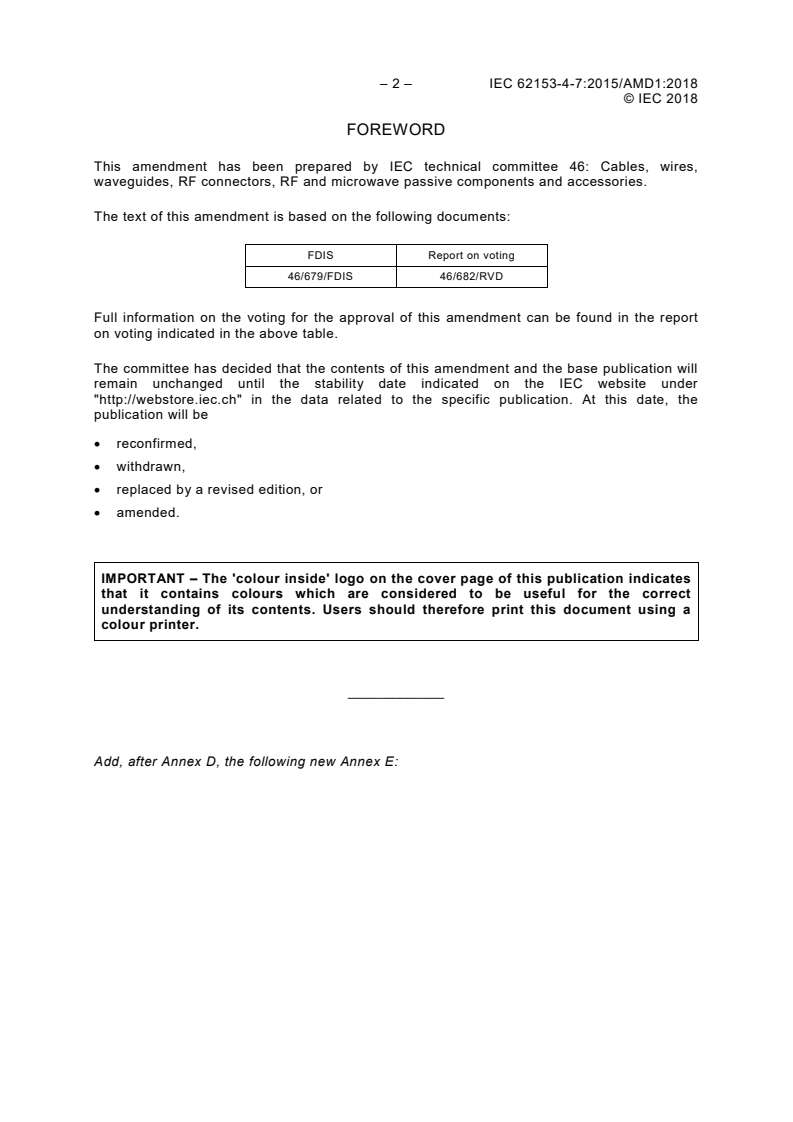 – 2 – IEC 62153-4-7:2015/AMD1:2018
© IEC 2018

FOREWORD

This amendment has been prepared by IEC technical committee 46: Cables, wires, waveguides, RF connectors, RF and microwave passive components and accessories.

The text of this amendment is based on the following documents:

| FDIS | Report on voting |
|---|---|
| 46/679/FDIS | 46/682/RVD |

Full information on the voting for the approval of this amendment can be found in the report on voting indicated in the above table.

The committee has decided that the contents of this amendment and the base publication will remain unchanged until the stability date indicated on the IEC website under "http://webstore.iec.ch" in the data related to the specific publication. At this date, the publication will be

• reconfirmed,
• withdrawn,
• replaced by a revised edition, or
• amended.

IMPORTANT – The 'colour inside' logo on the cover page of this publication indicates that it contains colours which are considered to be useful for the correct understanding of its contents. Users should therefore print this document using a colour printer.

Add, after Annex D, the following new Annex E: